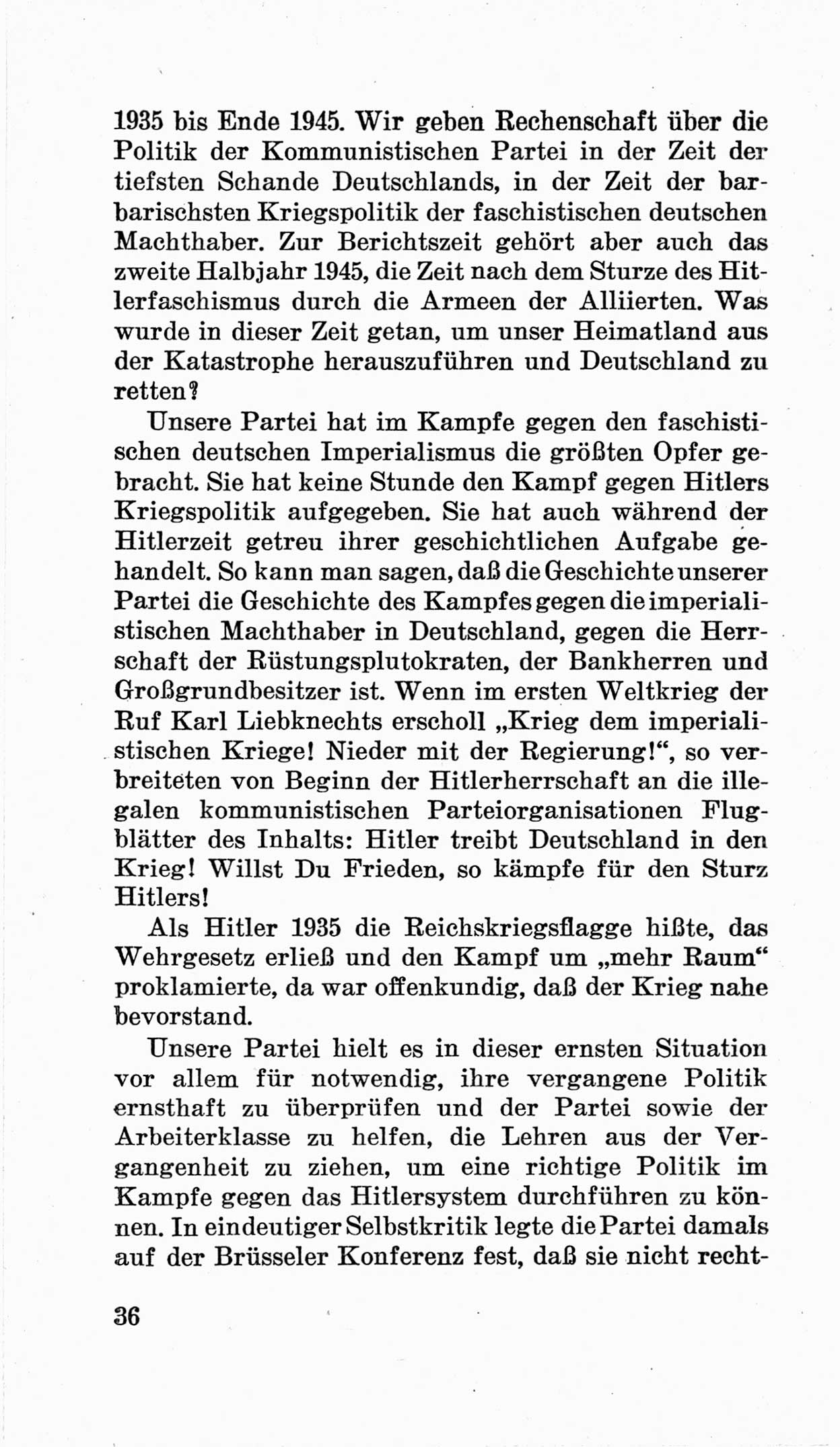 1935 bis Ende 1945. Wir geben Rechenschaft über die Politik der Kommunistischen Partei in der Zeit der tiefsten Schande Deutschlands, in der Zeit der barbarischsten Kriegspolitik der faschistischen deutschen Machthaber. Zur Berichtszeit gehört aber auch das zweite Halbjahr 1945, die Zeit nach dem Sturze des Hitlerfaschismus durch die Armeen der Alliierten. Was wurde in dieser Zeit getan, um unser Heimatland aus der Katastrophe herauszuführen und Deutschland zu retten?

Unsere Partei hat im Kampfe gegen den faschistischen deutschen Imperialismus die größten Opfer gebracht. Sie hat keine Stunde den Kampf gegen Hitlers Kriegspolitik aufgegeben. Sie hat auch während der Hitlerzeit getreu ihrer geschichtlichen Aufgabe gehandelt. So kann man sagen, daß die Geschichte unserer Partei die Geschichte des Kampfes gegen die imperialistischen Machthaber in Deutschland, gegen die Herrschaft der Rüstungsplutokraten, der Bankherren und Großgrundbesitzer ist. Wenn im ersten Weltkrieg der Ruf Karl Liebknechts erscholl „Krieg dem imperialistischen Kriege! Nieder mit der Regierung!“, so verbreiteten von Beginn der Hitlerherrschaft an die illegalen kommunistischen Parteiorganisationen Flugblätter des Inhalts: Hitler treibt Deutschland in den Krieg! Willst Du Frieden, so kämpfe für den Sturz Hitlers!

Als Hitler 1935 die Reichskriegsflagge hißte, das Wehrgesetz erließ und den Kampf um „mehr Raum“ proklamierte, da war offenkundig, daß der Krieg nahe bevorstand.

Unsere Partei hielt es in dieser ernsten Situation vor allem für notwendig, ihre vergangene Politik ernsthaft zu überprüfen und der Partei sowie der Arbeiterklasse zu helfen, die Lehren aus der Vergangenheit zu ziehen, um eine richtige Politik im Kampfe gegen das Hitlersystem durchführen zu können. In eindeutiger Selbstkritik legte die Partei damals auf der Brüsseler Konferenz fest, daß sie nicht recht-

36